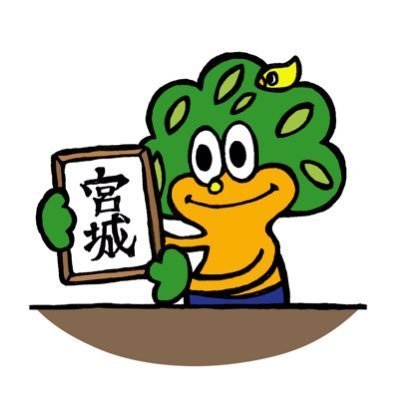 宮城